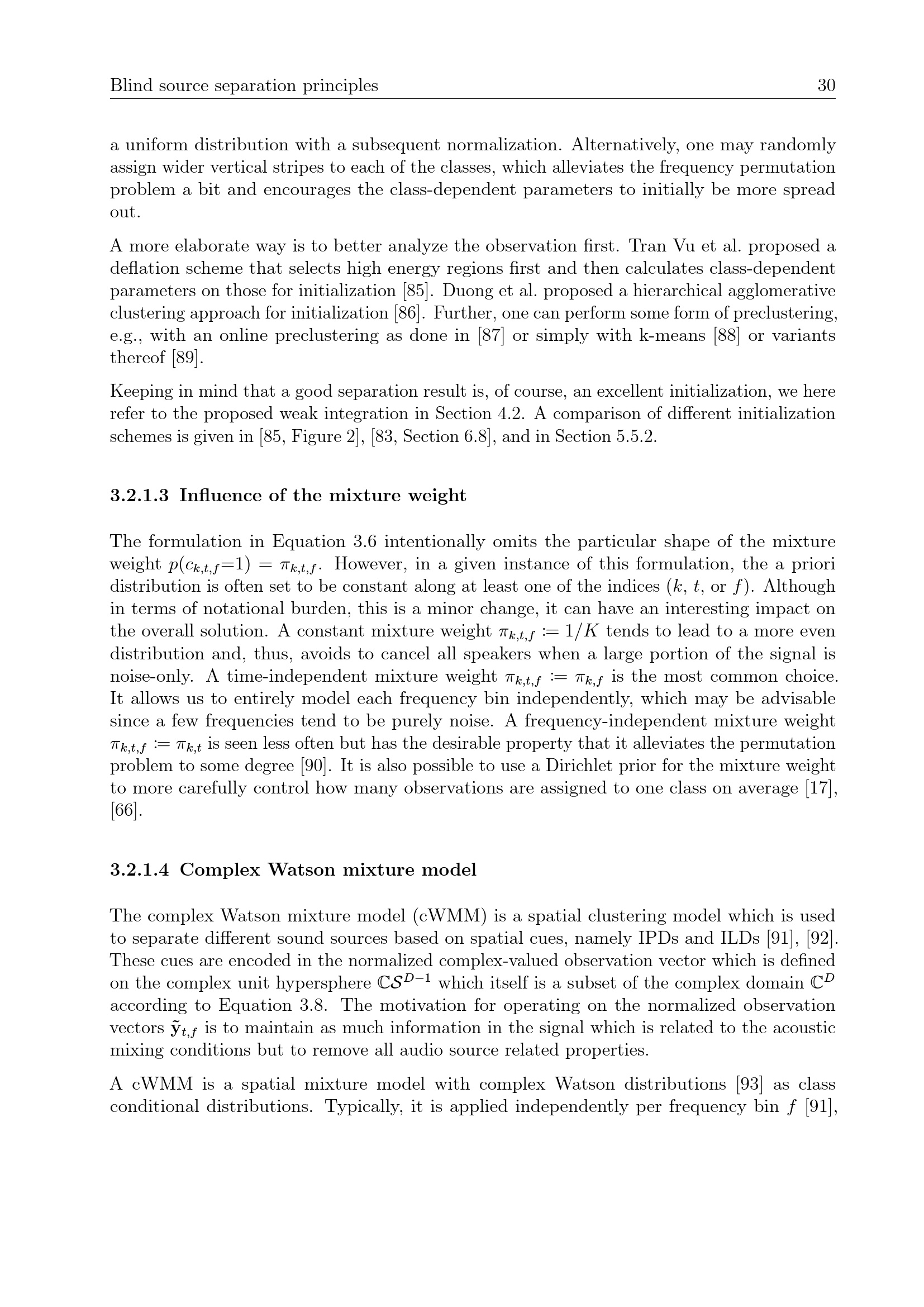 Blind source separation principles 30

a uniform distribution with a subsequent normalization. Alternatively, one may randomly assign wider vertical stripes to each of the classes, which alleviates the frequency permutation problem a bit and encourages the class-dependent parameters to initially be more spread out.

A more elaborate way is to better analyze the observation first. Tran Vu et al. proposed a deflation scheme that selects high energy regions first and then calculates class-dependent parameters on those for initialization [85]. Duong et al. proposed a hierarchical agglomerative clustering approach for initialization [86]. Further, one can perform some form of preclustering, e.g., with an online preclustering as done in [87] or simply with k-means [88] or variants thereof [89].

Keeping in mind that a good separation result is, of course, an excellent initialization, we here refer to the proposed weak integration in Section 4.2. A comparison of different initialization schemes is given in [85, Figure 2], [83, Section 6.8], and in Section 5.5.2.

3.2.1.3 Influence of the mixture weight

The formulation in Equation 3.6 intentionally omits the particular shape of the mixture weight $p(c_{k,t,f}{=}1) = \pi_{k,t,f}$. However, in a given instance of this formulation, the a priori distribution is often set to be constant along at least one of the indices ($k$, $t$, or $f$). Although in terms of notational burden, this is a minor change, it can have an interesting impact on the overall solution. A constant mixture weight $\pi_{k,t,f} := 1/K$ tends to lead to a more even distribution and, thus, avoids to cancel all speakers when a large portion of the signal is noise-only. A time-independent mixture weight $\pi_{k,t,f} := \pi_{k,f}$ is the most common choice. It allows us to entirely model each frequency bin independently, which may be advisable since a few frequencies tend to be purely noise. A frequency-independent mixture weight $\pi_{k,t,f} := \pi_{k,t}$ is seen less often but has the desirable property that it alleviates the permutation problem to some degree [90]. It is also possible to use a Dirichlet prior for the mixture weight to more carefully control how many observations are assigned to one class on average [17], [66].

3.2.1.4 Complex Watson mixture model

The complex Watson mixture model (cWMM) is a spatial clustering model which is used to separate different sound sources based on spatial cues, namely IPDs and ILDs [91], [92]. These cues are encoded in the normalized complex-valued observation vector which is defined on the complex unit hypersphere $\mathbb{C}\mathcal{S}^{D-1}$ which itself is a subset of the complex domain $\mathbb{C}^D$ according to Equation 3.8. The motivation for operating on the normalized observation vectors $\tilde{\mathbf{y}}_{t,f}$ is to maintain as much information in the signal which is related to the acoustic mixing conditions but to remove all audio source related properties.

A cWMM is a spatial mixture model with complex Watson distributions [93] as class conditional distributions. Typically, it is applied independently per frequency bin $f$ [91],